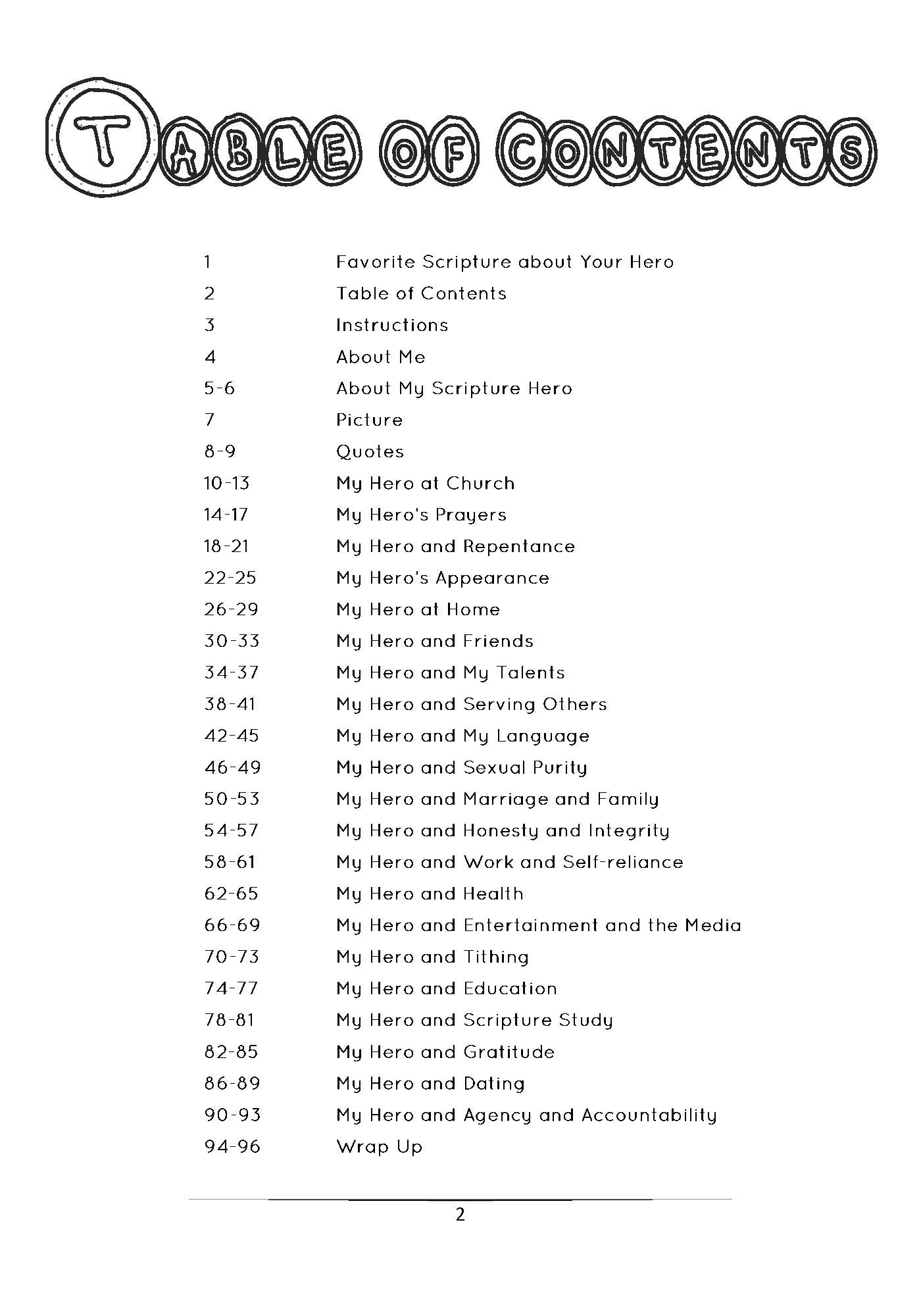 TABLE OF CONTENTS

| | |
|---|---|
| 1 | Favorite Scripture about Your Hero |
| 2 | Table of Contents |
| 3 | Instructions |
| 4 | About Me |
| 5-6 | About My Scripture Hero |
| 7 | Picture |
| 8-9 | Quotes |
| 10-13 | My Hero at Church |
| 14-17 | My Hero's Prayers |
| 18-21 | My Hero and Repentance |
| 22-25 | My Hero's Appearance |
| 26-29 | My Hero at Home |
| 30-33 | My Hero and Friends |
| 34-37 | My Hero and My Talents |
| 38-41 | My Hero and Serving Others |
| 42-45 | My Hero and My Language |
| 46-49 | My Hero and Sexual Purity |
| 50-53 | My Hero and Marriage and Family |
| 54-57 | My Hero and Honesty and Integrity |
| 58-61 | My Hero and Work and Self-reliance |
| 62-65 | My Hero and Health |
| 66-69 | My Hero and Entertainment and the Media |
| 70-73 | My Hero and Tithing |
| 74-77 | My Hero and Education |
| 78-81 | My Hero and Scripture Study |
| 82-85 | My Hero and Gratitude |
| 86-89 | My Hero and Dating |
| 90-93 | My Hero and Agency and Accountability |
| 94-96 | Wrap Up |

2